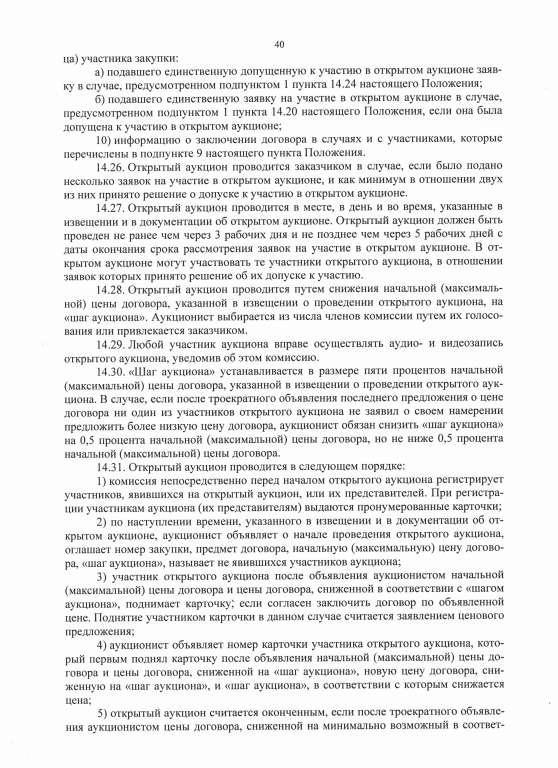 40

ца) участника закупки:

а) подавшего единственную допущенную к участию в открытом аукционе заявку в случае, предусмотренном подпунктом 1 пункта 14.24 настоящего Положения;

б) подавшего единственную заявку на участие в открытом аукционе в случае, предусмотренном подпунктом 1 пункта 14.20 настоящего Положения, если она была допущена к участию в открытом аукционе;

10) информацию о заключении договора в случаях и с участниками, которые перечислены в подпункте 9 настоящего пункта Положения.

14.26. Открытый аукцион проводится заказчиком в случае, если было подано несколько заявок на участие в открытом аукционе, и как минимум в отношении двух из них принято решение о допуске к участию в открытом аукционе.

14.27. Открытый аукцион проводится в месте, в день и во время, указанные в извещении и в документации об открытом аукционе. Открытый аукцион должен быть проведен не ранее чем через 3 рабочих дня и не позднее чем через 5 рабочих дней с даты окончания срока рассмотрения заявок на участие в открытом аукционе. В открытом аукционе могут участвовать те участники открытого аукциона, в отношении заявок которых принято решение об их допуске к участию.

14.28. Открытый аукцион проводится путем снижения начальной (максимальной) цены договора, указанной в извещении о проведении открытого аукциона, на «шаг аукциона». Аукционист выбирается из числа членов комиссии путем их голосования или привлекается заказчиком.

14.29. Любой участник аукциона вправе осуществлять аудио- и видеозапись открытого аукциона, уведомив об этом комиссию.

14.30. «Шаг аукциона» устанавливается в размере пяти процентов начальной (максимальной) цены договора, указанной в извещении о проведении открытого аукциона. В случае, если после троекратного объявления последнего предложения о цене договора ни один из участников открытого аукциона не заявил о своем намерении предложить более низкую цену договора, аукционист обязан снизить «шаг аукциона» на 0,5 процента начальной (максимальной) цены договора, но не ниже 0,5 процента начальной (максимальной) цены договора.

14.31. Открытый аукцион проводится в следующем порядке:

1) комиссия непосредственно перед началом открытого аукциона регистрирует участников, явившихся на открытый аукцион, или их представителей. При регистрации участникам аукциона (их представителям) выдаются пронумерованные карточки;

2) по наступлении времени, указанного в извещении и в документации об открытом аукционе, аукционист объявляет о начале проведения открытого аукциона, оглашает номер закупки, предмет договора, начальную (максимальную) цену договора, «шаг аукциона», называет не явившихся участников аукциона;

3) участник открытого аукциона после объявления аукционистом начальной (максимальной) цены договора и цены договора, сниженной в соответствии с «шагом аукциона», поднимает карточку; если согласен заключить договор по объявленной цене. Поднятие участником карточки в данном случае считается заявлением ценового предложения;

4) аукционист объявляет номер карточки участника открытого аукциона, который первым поднял карточку после объявления начальной (максимальной) цены договора и цены договора, сниженной на «шаг аукциона», новую цену договора, сниженную на «шаг аукциона», и «шаг аукциона», в соответствии с которым снижается цена;

5) открытый аукцион считается оконченным, если после троекратного объявления аукционистом цены договора, сниженной на минимально возможный в соответ-